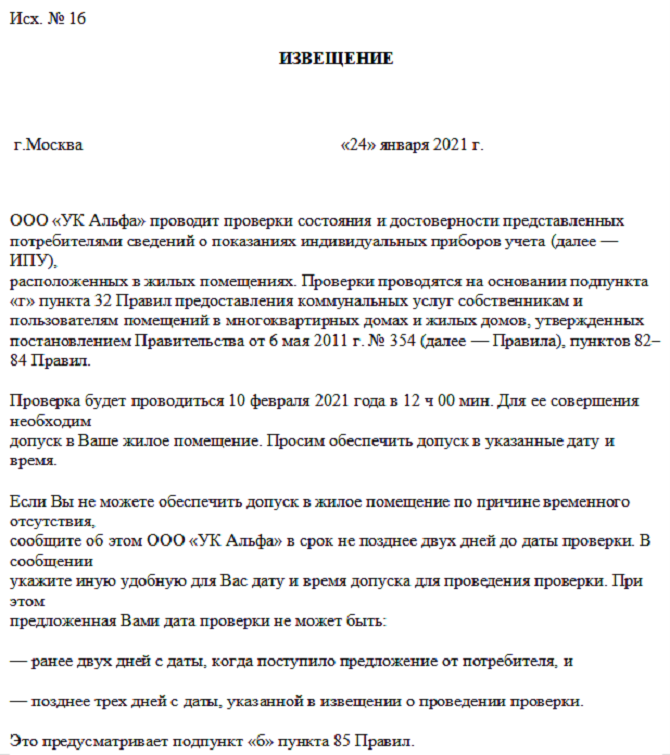 Исх. № 16

ИЗВЕЩЕНИЕ

г.Москва «24» января 2021 г.

ООО «УК Альфа» проводит проверки состояния и достоверности представленных потребителями сведений о показаниях индивидуальных приборов учета (далее — ИПУ),
расположенных в жилых помещениях. Проверки проводятся на основании подпункта «г» пункта 32 Правил предоставления коммунальных услуг собственникам и пользователям помещений в многоквартирных домах и жилых домов, утвержденных постановлением Правительства от 6 мая 2011 г. № 354 (далее — Правила), пунктов 82–84 Правил.

Проверка будет проводиться 10 февраля 2021 года в 12 ч 00 мин. Для ее совершения необходим
допуск в Ваше жилое помещение. Просим обеспечить допуск в указанные дату и время.

Если Вы не можете обеспечить допуск в жилое помещение по причине временного отсутствия,
сообщите об этом ООО «УК Альфа» в срок не позднее двух дней до даты проверки. В сообщении
укажите иную удобную для Вас дату и время допуска для проведения проверки. При этом
предложенная Вами дата проверки не может быть:

— ранее двух дней с даты, когда поступило предложение от потребителя, и

— позднее трех дней с даты, указанной в извещении о проведении проверки.

Это предусматривает подпункт «б» пункта 85 Правил.